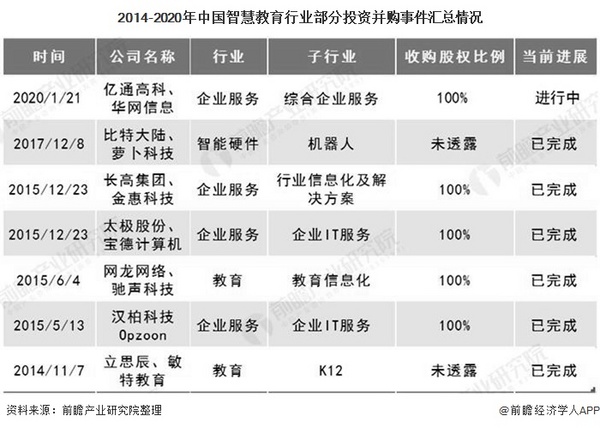 2014-2020年中国智慧教育行业部分投资并购事件汇总情况

| 时间 | 公司名称 | 行业 | 子行业 | 收购股权比例 | 当前进展 |
|---|---|---|---|---|---|
| 2020/1/21 | 亿通高科、华网信息 | 企业服务 | 综合企业服务 | 100% | 进行中 |
| 2017/12/8 | 比特大陆、萝卜科技 | 智能硬件 | 机器人 | 未透露 | 已完成 |
| 2015/12/23 | 长高集团、金惠科技 | 企业服务 | 行业信息化及解决方案 | 100% | 已完成 |
| 2015/12/23 | 太极股份、宝德计算机 | 企业服务 | 企业IT服务 | 100% | 已完成 |
| 2015/6/4 | 网龙网络、驰声科技 | 教育 | 教育信息化 | 100% | 已完成 |
| 2015/5/13 | 汉柏科技 Opzoon | 企业服务 | 企业IT服务 | 100% | 已完成 |
| 2014/11/7 | 立思辰、敏特教育 | 教育 | K12 | 未透露 | 已完成 |

资料来源：前瞻产业研究院整理

@前瞻经济学人APP